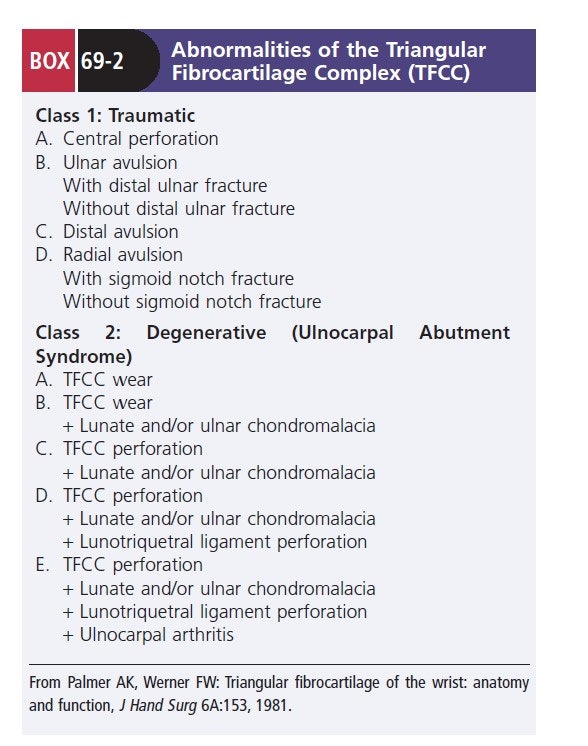 BOX 69-2 Abnormalities of the Triangular Fibrocartilage Complex (TFCC)

Class 1: Traumatic
A. Central perforation
B. Ulnar avulsion
With distal ulnar fracture
Without distal ulnar fracture
C. Distal avulsion
D. Radial avulsion
With sigmoid notch fracture
Without sigmoid notch fracture

Class 2: Degenerative (Ulnocarpal Abutment Syndrome)
A. TFCC wear
B. TFCC wear
+ Lunate and/or ulnar chondromalacia
C. TFCC perforation
+ Lunate and/or ulnar chondromalacia
D. TFCC perforation
+ Lunate and/or ulnar chondromalacia
+ Lunotriquetral ligament perforation
E. TFCC perforation
+ Lunate and/or ulnar chondromalacia
+ Lunotriquetral ligament perforation
+ Ulnocarpal arthritis

From Palmer AK, Werner FW: Triangular fibrocartilage of the wrist: anatomy and function, J Hand Surg 6A:153, 1981.